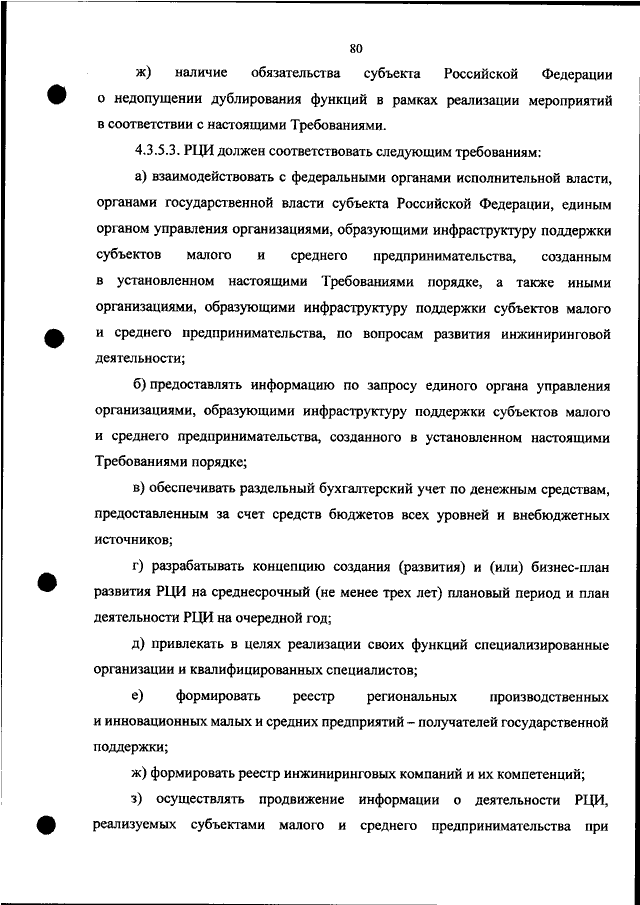 80

ж) наличие обязательства субъекта Российской Федерации о недопущении дублирования функций в рамках реализации мероприятий в соответствии с настоящими Требованиями.

4.3.5.3. РЦИ должен соответствовать следующим требованиям:

а) взаимодействовать с федеральными органами исполнительной власти, органами государственной власти субъекта Российской Федерации, единым органом управления организациями, образующими инфраструктуру поддержки субъектов малого и среднего предпринимательства, созданным в установленном настоящими Требованиями порядке, а также иными организациями, образующими инфраструктуру поддержки субъектов малого и среднего предпринимательства, по вопросам развития инжиниринговой деятельности;

б) предоставлять информацию по запросу единого органа управления организациями, образующими инфраструктуру поддержки субъектов малого и среднего предпринимательства, созданного в установленном настоящими Требованиями порядке;

в) обеспечивать раздельный бухгалтерский учет по денежным средствам, предоставленным за счет средств бюджетов всех уровней и внебюджетных источников;

г) разрабатывать концепцию создания (развития) и (или) бизнес-план развития РЦИ на среднесрочный (не менее трех лет) плановый период и план деятельности РЦИ на очередной год;

д) привлекать в целях реализации своих функций специализированные организации и квалифицированных специалистов;

е) формировать реестр региональных производственных и инновационных малых и средних предприятий – получателей государственной поддержки;

ж) формировать реестр инжиниринговых компаний и их компетенций;

з) осуществлять продвижение информации о деятельности РЦИ, реализуемых субъектами малого и среднего предпринимательства при